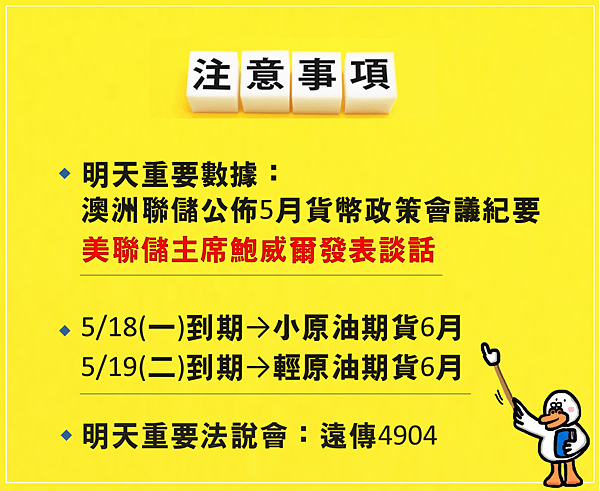 注意事項

◆ 明天重要數據：
澳洲聯儲公佈5月貨幣政策會議紀要
美聯儲主席鮑威爾發表談話

◆ 5/18(一)到期→小原油期貨6月
5/19(二)到期→輕原油期貨6月

◆ 明天重要法說會：遠傳4904